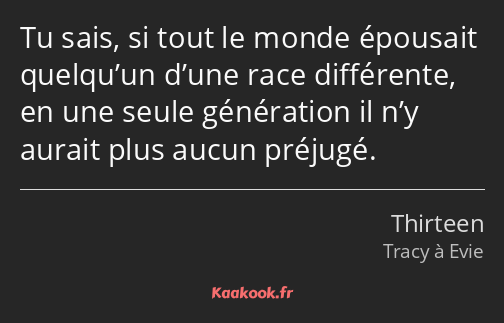 Tu sais, si tout le monde épousait quelqu’un d’une race différente, en une seule génération il n’y aurait plus aucun préjugé.

Thirteen
Tracy à Evie

Kaakook.fr